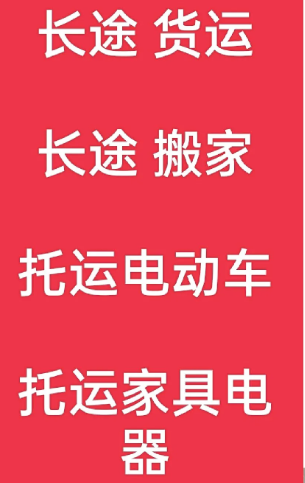 长途 货运

长途 搬家

托运电动车

托运家具电器